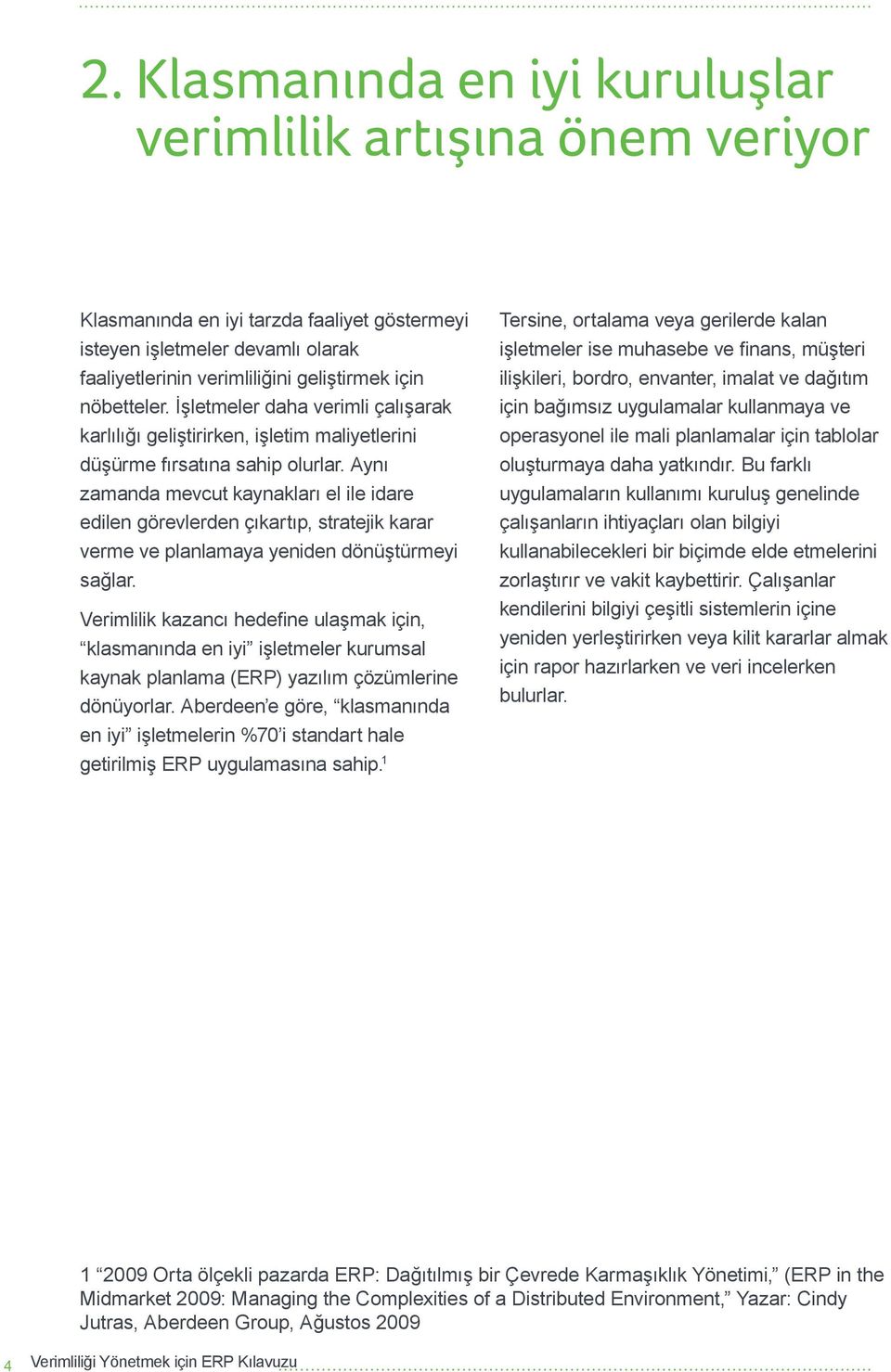 2. Klasmanında en iyi kuruluşlar verimlilik artışına önem veriyor

Klasmanında en iyi tarzda faaliyet göstermeyi isteyen işletmeler devamlı olarak faaliyetlerinin verimliliğini geliştirmek için nöbetteler. İşletmeler daha verimli çalışarak karlılığı geliştirirken, işletim maliyetlerini düşürme fırsatına sahip olurlar. Aynı zamanda mevcut kaynakları el ile idare edilen görevlerden çıkartıp, stratejik karar verme ve planlamaya yeniden dönüştürmeyi sağlar.

Verimlilik kazancı hedefine ulaşmak için, “klasmanında en iyi” işletmeler kurumsal kaynak planlama (ERP) yazılım çözümlerine dönüyorlar. Aberdeen’e göre, “klasmanında en iyi” işletmelerin %70’i standart hale getirilmiş ERP uygulamasına sahip.$^1$

Tersine, ortalama veya gerilerde kalan işletmeler ise muhasebe ve finans, müşteri ilişkileri, bordro, envanter, imalat ve dağıtım için bağımsız uygulamalar kullanmaya ve operasyonel ile mali planlamalar için tablolar oluşturmaya daha yatkındır. Bu farklı uygulamaların kullanımı kuruluş genelinde çalışanların ihtiyaçları olan bilgiyi kullanabilecekleri bir biçimde elde etmelerini zorlaştırır ve vakit kaybettirir. Çalışanlar kendilerini bilgiyi çeşitli sistemlerin içine yeniden yerleştirirken veya kilit kararlar almak için rapor hazırlarken ve veri incelerken bulurlar.

1 “2009 Orta ölçekli pazarda ERP: Dağıtılmış bir Çevrede Karmaşıklık Yönetimi,” (ERP in the Midmarket 2009: Managing the Complexities of a Distributed Environment,” Yazar: Cindy Jutras, Aberdeen Group, Ağustos 2009

4 Verimliliği Yönetmek için ERP Kılavuzu